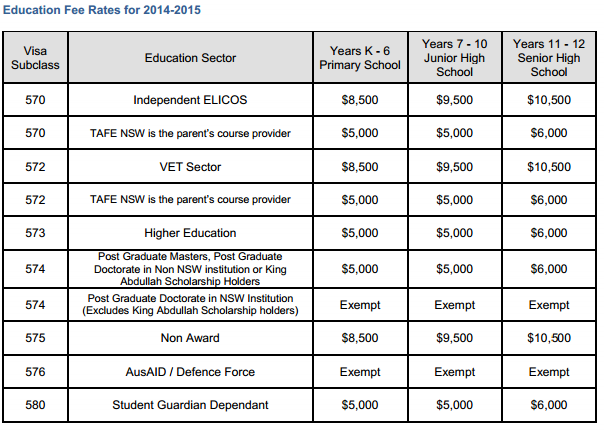 Education Fee Rates for 2014-2015

| Visa Subclass | Education Sector | Years K - 6 Primary School | Years 7 - 10 Junior High School | Years 11 - 12 Senior High School |
|---|---|---|---|---|
| 570 | Independent ELICOS | \$8,500 | \$9,500 | \$10,500 |
| 570 | TAFE NSW is the parent's course provider | \$5,000 | \$5,000 | \$6,000 |
| 572 | VET Sector | \$8,500 | \$9,500 | \$10,500 |
| 572 | TAFE NSW is the parent's course provider | \$5,000 | \$5,000 | \$6,000 |
| 573 | Higher Education | \$5,000 | \$5,000 | \$6,000 |
| 574 | Post Graduate Masters, Post Graduate Doctorate in Non NSW institution or King Abdullah Scholarship Holders | \$5,000 | \$5,000 | \$6,000 |
| 574 | Post Graduate Doctorate in NSW Institution (Excludes King Abdullah Scholarship holders) | Exempt | Exempt | Exempt |
| 575 | Non Award | \$8,500 | \$9,500 | \$10,500 |
| 576 | AusAID / Defence Force | Exempt | Exempt | Exempt |
| 580 | Student Guardian Dependant | \$5,000 | \$5,000 | \$6,000 |